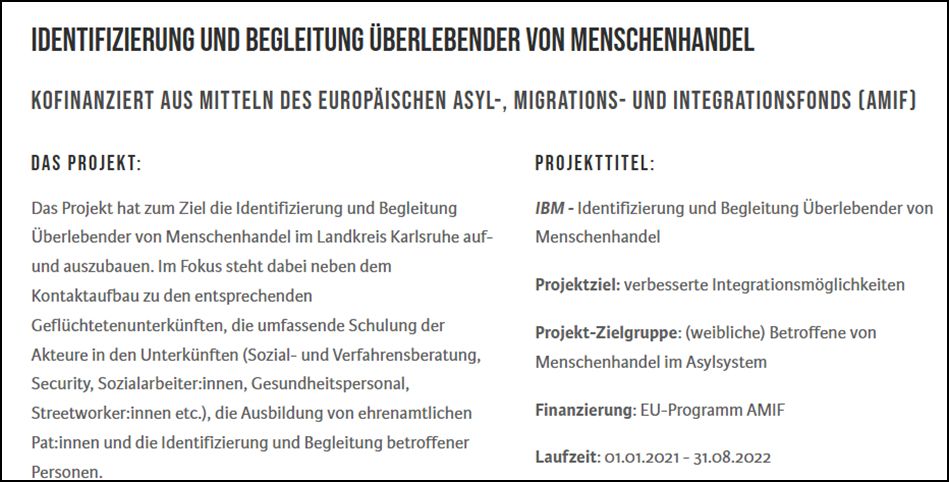 IDENTIFIZIERUNG UND BEGLEITUNG ÜBERLEBENDER VON MENSCHENHANDEL

KOFINANZIERT AUS MITTELN DES EUROPÄISCHEN ASYL-, MIGRATIONS- UND INTEGRATIONSFONDS (AMIF)

DAS PROJEKT:

Das Projekt hat zum Ziel die Identifizierung und Begleitung Überlebender von Menschenhandel im Landkreis Karlsruhe auf- und auszubauen. Im Fokus steht dabei neben dem Kontaktaufbau zu den entsprechenden Geflüchtetenunterkünften, die umfassende Schulung der Akteure in den Unterkünften (Sozial- und Verfahrensberatung, Security, Sozialarbeiter:innen, Gesundheitspersonal, Streetworker:innen etc.), die Ausbildung von ehrenamtlichen Pat:innen und die Identifizierung und Begleitung betroffener Personen.

PROJEKTTITEL:

IBM - Identifizierung und Begleitung Überlebender von Menschenhandel

Projektziel: verbesserte Integrationsmöglichkeiten

Projekt-Zielgruppe: (weibliche) Betroffene von Menschenhandel im Asylsystem

Finanzierung: EU-Programm AMIF

Laufzeit: 01.01.2021 - 31.08.2022